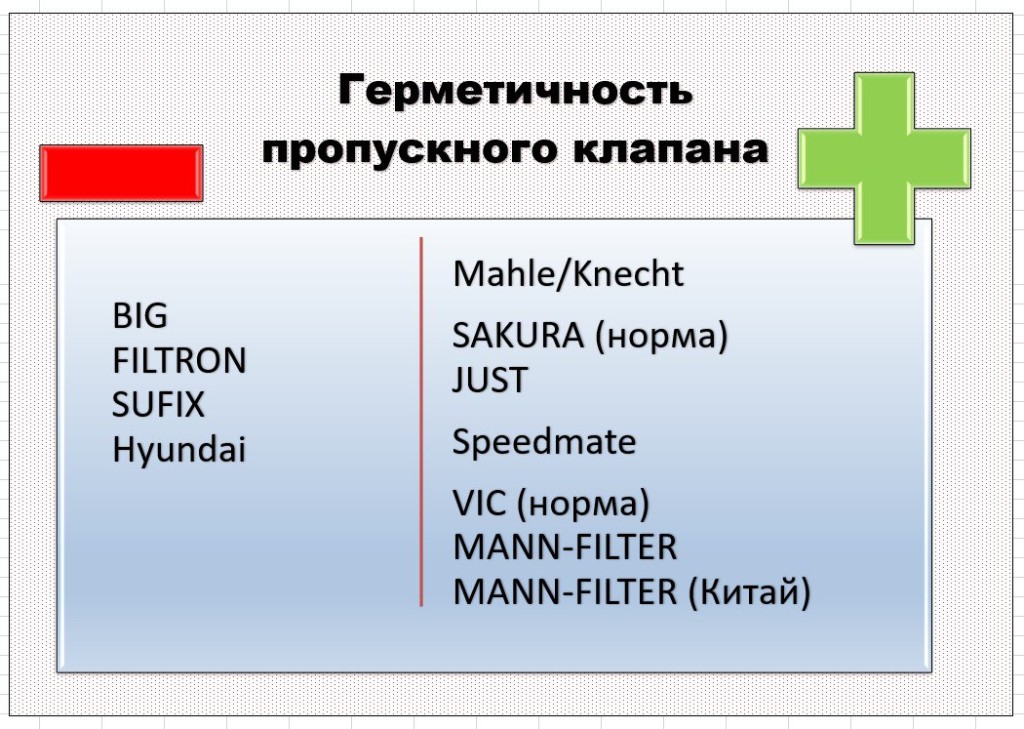 Герметичность пропускного клапана

BIG
FILTRON
SUFIX
Hyundai

Mahle/Knecht

SAKURA (норма)
JUST

Speedmate

VIC (норма)
MANN-FILTER
MANN-FILTER (Китай)